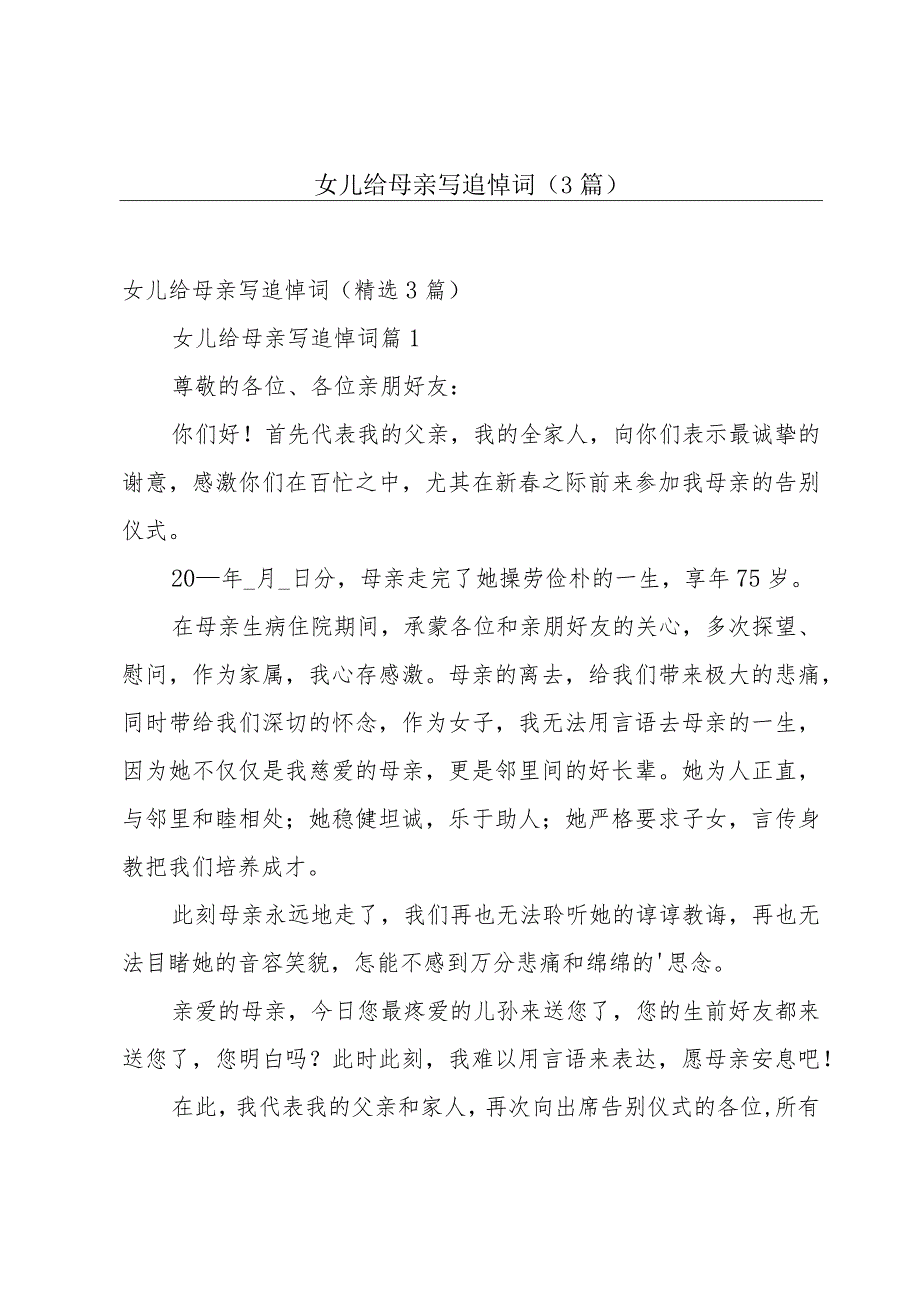 女儿给母亲写追悼词（3篇）

女儿给母亲写追悼词（精选3篇）

女儿给母亲写追悼词篇1

尊敬的各位、各位亲朋好友：

你们好！首先代表我的父亲，我的全家人，向你们表示最诚挚的谢意，感激你们在百忙之中，尤其在新春之际前来参加我母亲的告别仪式。

20—年_月_日分，母亲走完了她操劳俭朴的一生，享年75岁。

在母亲生病住院期间，承蒙各位和亲朋好友的关心，多次探望、慰问，作为家属，我心存感激。母亲的离去，给我们带来极大的悲痛，同时带给我们深切的怀念，作为女子，我无法用言语去母亲的一生，因为她不仅仅是我慈爱的母亲，更是邻里间的好长辈。她为人正直，与邻里和睦相处；她稳健坦诚，乐于助人；她严格要求子女，言传身教把我们培养成才。

此刻母亲永远地走了，我们再也无法聆听她的谆谆教诲，再也无法目睹她的音容笑貌，怎能不感到万分悲痛和绵绵的'思念。

亲爱的母亲，今日您最疼爱的儿孙来送您了，您的生前好友都来送您了，您明白吗？此时此刻，我难以用言语来表达，愿母亲安息吧！

在此，我代表我的父亲和家人，再次向出席告别仪式的各位,所有